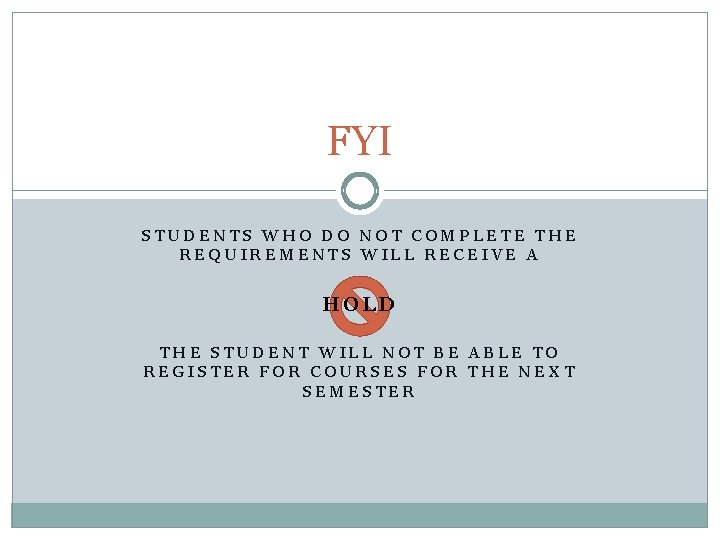 FYI

STUDENTS WHO DO NOT COMPLETE THE REQUIREMENTS WILL RECEIVE A

HOLD

THE STUDENT WILL NOT BE ABLE TO REGISTER FOR COURSES FOR THE NEXT SEMESTER